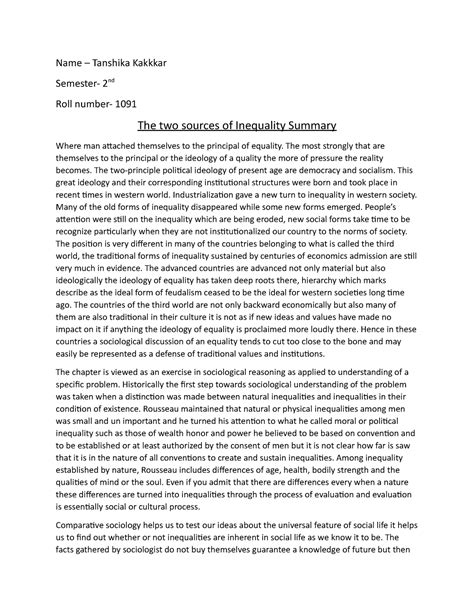 Name – Tanshika Kakkkar

Semester- 2$^{nd}$

Roll number- 1091

The two sources of Inequality Summary

Where man attached themselves to the principal of equality. The most strongly that are themselves to the principal or the ideology of a quality the more of pressure the reality becomes. The two-principle political ideology of present age are democracy and socialism. This great ideology and their corresponding institutional structures were born and took place in recent times in western world. Industrialization gave a new turn to inequality in western society. Many of the old forms of inequality disappeared while some new forms emerged. People's attention were still on the inequality which are being eroded, new social forms take time to be recognize particularly when they are not institutionalized our country to the norms of society. The position is very different in many of the countries belonging to what is called the third world, the traditional forms of inequality sustained by centuries of economics admission are still very much in evidence. The advanced countries are advanced not only material but also ideologically the ideology of equality has taken deep roots there, hierarchy which marks describe as the ideal form of feudalism ceased to be the ideal for western societies long time ago. The countries of the third world are not only backward economically but also many of them are also traditional in their culture it is not as if new ideas and values have made no impact on it if anything the ideology of equality is proclaimed more loudly there. Hence in these countries a sociological discussion of an equality tends to cut too close to the bone and may easily be represented as a defense of traditional values and institutions.

The chapter is viewed as an exercise in sociological reasoning as applied to understanding of a specific problem. Historically the first step towards sociological understanding of the problem was taken when a distinction was made between natural inequalities and inequalities in their condition of existence. Rousseau maintained that natural or physical inequalities among men was small and un important and he turned his attention to what he called moral or political inequality such as those of wealth honor and power he believed to be based on convention and to be established or at least authorized by the consent of men but it is not clear how far is saw that it is in the nature of all conventions to create and sustain inequalities. Among inequality established by nature, Rousseau includes differences of age, health, bodily strength and the qualities of mind or the soul. Even if you admit that there are differences every when a nature these differences are turned into inequalities through the process of evaluation and evaluation is essentially social or cultural process.

Comparative sociology helps us to test our ideas about the universal feature of social life it helps us to find out whether or not inequalities are inherent in social life as we know it to be. The facts gathered by sociologist do not buy themselves guarantee a knowledge of future but then